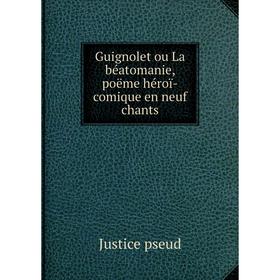 Guignolet ou La béatomanie, poëme héroï-comique en neuf chants

Justice pseud